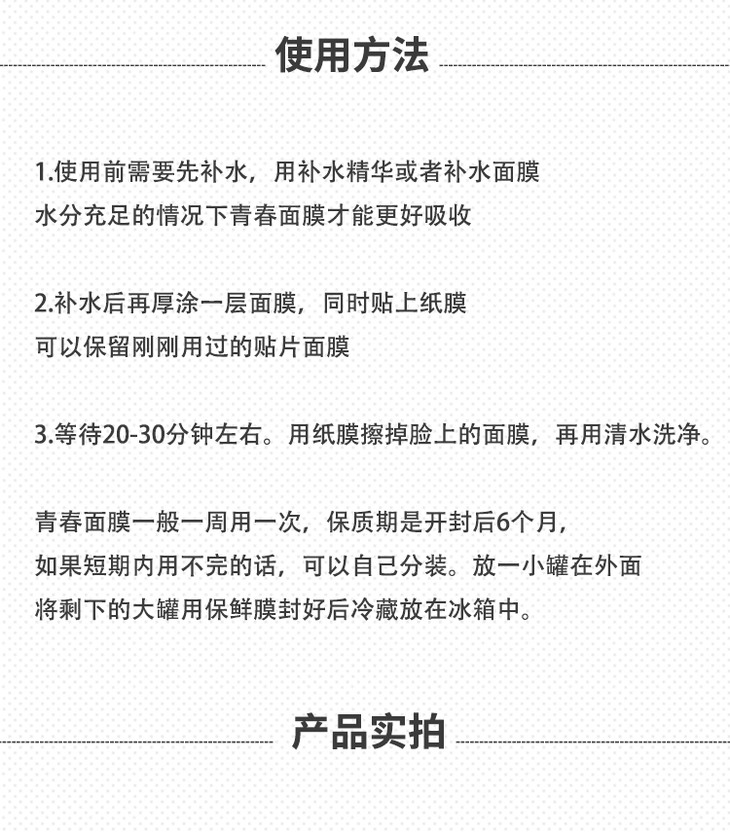 使用方法

1.使用前需要先补水，用补水精华或者补水面膜
水分充足的情况下青春面膜才能更好吸收

2.补水后再厚涂一层面膜，同时贴上纸膜
可以保留刚刚用过的贴片面膜

3.等待20-30分钟左右。用纸膜擦掉脸上的面膜，再用清水洗净。

青春面膜一般一周用一次，保质期是开封后6个月，
如果短期内用不完的话，可以自己分装。放一小罐在外面
将剩下的大罐用保鲜膜封好后冷藏放在冰箱中。

产品实拍